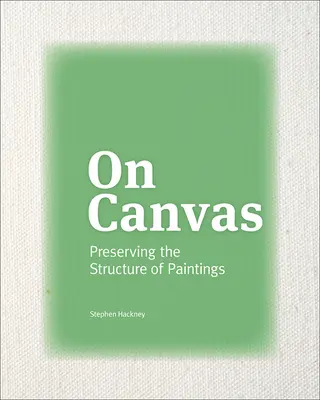 On Canvas

Preserving the Structure of Paintings

Stephen Hackney